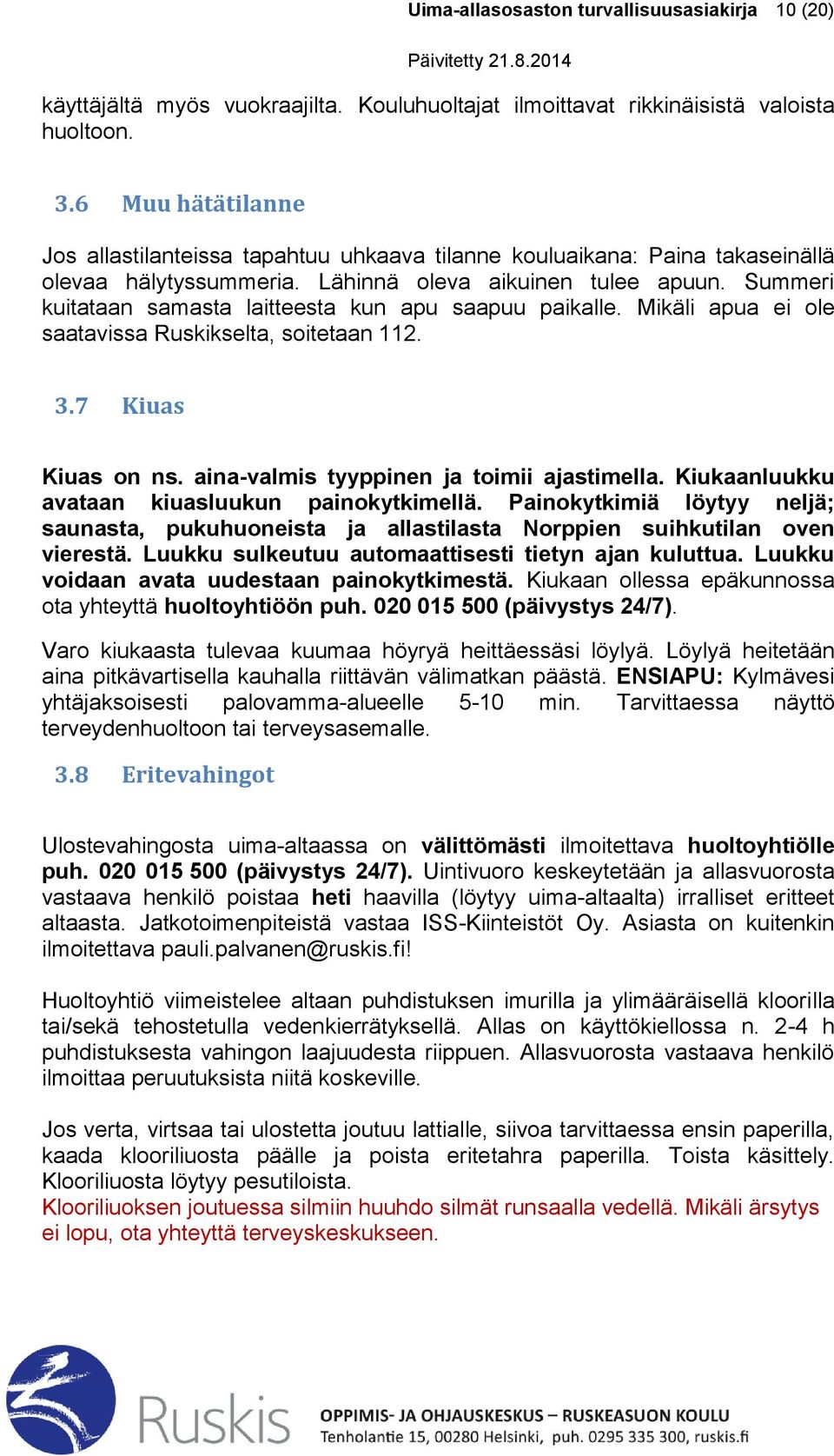 Uima-allasosaston turvallisuusasiakirja 10 (20)

Päivitetty 21.8.2014

käyttäjältä myös vuokraajilta. Kouluhuoltajat ilmoittavat rikkinäisistä valoista huoltoon.

3.6 Muu hätätilanne

Jos allastilanteissa tapahtuu uhkaava tilanne kouluaikana: Paina takaseinällä olevaa hälytyssummeria. Lähinnä oleva aikuinen tulee apuun. Summeri kuitataan samasta laitteesta kun apu saapuu paikalle. Mikäli apua ei ole saatavissa Ruskikselta, soitetaan 112.

3.7 Kiuas

Kiuas on ns. aina-valmis tyyppinen ja toimii ajastimella. Kiukaanluukku avataan kiuasluukun painokytkimellä. Painokytkimiä löytyy neljä; saunasta, pukuhuoneista ja allastilasta Norppien suihkutilan oven vierestä. Luukku sulkeutuu automaattisesti tietyn ajan kuluttua. Luukku voidaan avata uudestaan painokytkimestä. Kiukaan ollessa epäkunnossa ota yhteyttä huoltoyhtiöön puh. 020 015 500 (päivystys 24/7).

Varo kiukaasta tulevaa kuumaa höyryä heittäessäsi löylyä. Löylyä heitetään aina pitkävartisella kauhalla riittävän välimatkan päästä. ENSIAPU: Kylmävesi yhtäjaksoisesti palovamma-alueelle 5-10 min. Tarvittaessa näyttö terveydenhuoltoon tai terveysasemalle.

3.8 Eritevahingot

Ulostevahingosta uima-altaassa on välittömästi ilmoitettava huoltoyhtiölle puh. 020 015 500 (päivystys 24/7). Uintivuoro keskeytetään ja allasvuorosta vastaava henkilö poistaa heti haavilla (löytyy uima-altaalta) irralliset eritteet altaasta. Jatkotoimenpiteistä vastaa ISS-Kiinteistöt Oy. Asiasta on kuitenkin ilmoitettava pauli.palvanen@ruskis.fi!

Huoltoyhtiö viimeistelee altaan puhdistuksen imurilla ja ylimääräisellä kloorilla tai/sekä tehostetulla vedenkierrätyksellä. Allas on käyttökiellossa n. 2-4 h puhdistuksesta vahingon laajuudesta riippuen. Allasvuorosta vastaava henkilö ilmoittaa peruutuksista niitä koskeville.

Jos verta, virtsaa tai ulostetta joutuu lattialle, siivoa tarvittaessa ensin paperilla, kaada klooriliuosta päälle ja poista eritetahra paperilla. Toista käsittely. Klooriliuosta löytyy pesutiloista.
Klooriliuoksen joutuessa silmiin huuhdo silmät runsaalla vedellä. Mikäli ärsytys ei lopu, ota yhteyttä terveyskeskukseen.

Ruskis OPPIMIS- JA OHJAUSKESKUS – RUSKEASUON KOULU
Tenholantie 15, 00280 Helsinki, puh. 0295 335 300, ruskis.fi